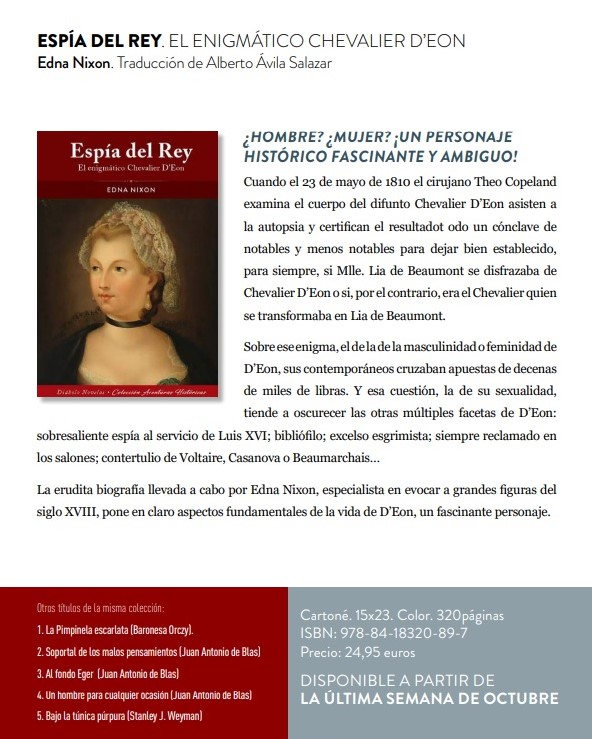 **ESPÍA DEL REY**. EL ENIGMÁTICO CHEVALIER D'EON
**Edna Nixon**. Traducción de Alberto Ávila Salazar

Espía del Rey
El enigmático Chevalier D'Eon
EDNA NIXON
Diábolo Novelas · Colección Aventuras Históricas

¿HOMBRE? ¿MUJER? ¡UN PERSONAJE HISTÓRICO FASCINANTE Y AMBIGUO!

Cuando el 23 de mayo de 1810 el cirujano Theo Copeland examina el cuerpo del difunto Chevalier D'Eon asisten a la autopsia y certifican el resultadot odo un cónclave de notables y menos notables para dejar bien establecido, para siempre, si Mlle. Lia de Beaumont se disfrazaba de Chevalier D'Eon o si, por el contrario, era el Chevalier quien se transformaba en Lia de Beaumont.

Sobre ese enigma, el de la de la masculinidad o feminidad de D'Eon, sus contemporáneos cruzaban apuestas de decenas de miles de libras. Y esa cuestión, la de su sexualidad, tiende a oscurecer las otras múltiples facetas de D'Eon: sobresaliente espía al servicio de Luis XVI; bibliófilo; excelso esgrimista; siempre reclamado en los salones; contertulio de Voltaire, Casanova o Beaumarchais...

La erudita biografía llevada a cabo por Edna Nixon, especialista en evocar a grandes figuras del siglo XVIII, pone en claro aspectos fundamentales de la vida de D'Eon, un fascinante personaje.

Otros títulos de la misma colección:
1. La Pimpinela escarlata (Baronesa Orczy).
2. Soportal de los malos pensamientos (Juan Antonio de Blas)
3. Al fondo Eger (Juan Antonio de Blas)
4. Un hombre para cualquier ocasión (Juan Antonio de Blas)
5. Bajo la túnica púrpura (Stanley J. Weyman)

Cartoné. 15x23. Color. 320páginas
ISBN: 978-84-18320-89-7
Precio: 24,95 euros

DISPONIBLE A PARTIR DE
**LA ÚLTIMA SEMANA DE OCTUBRE**